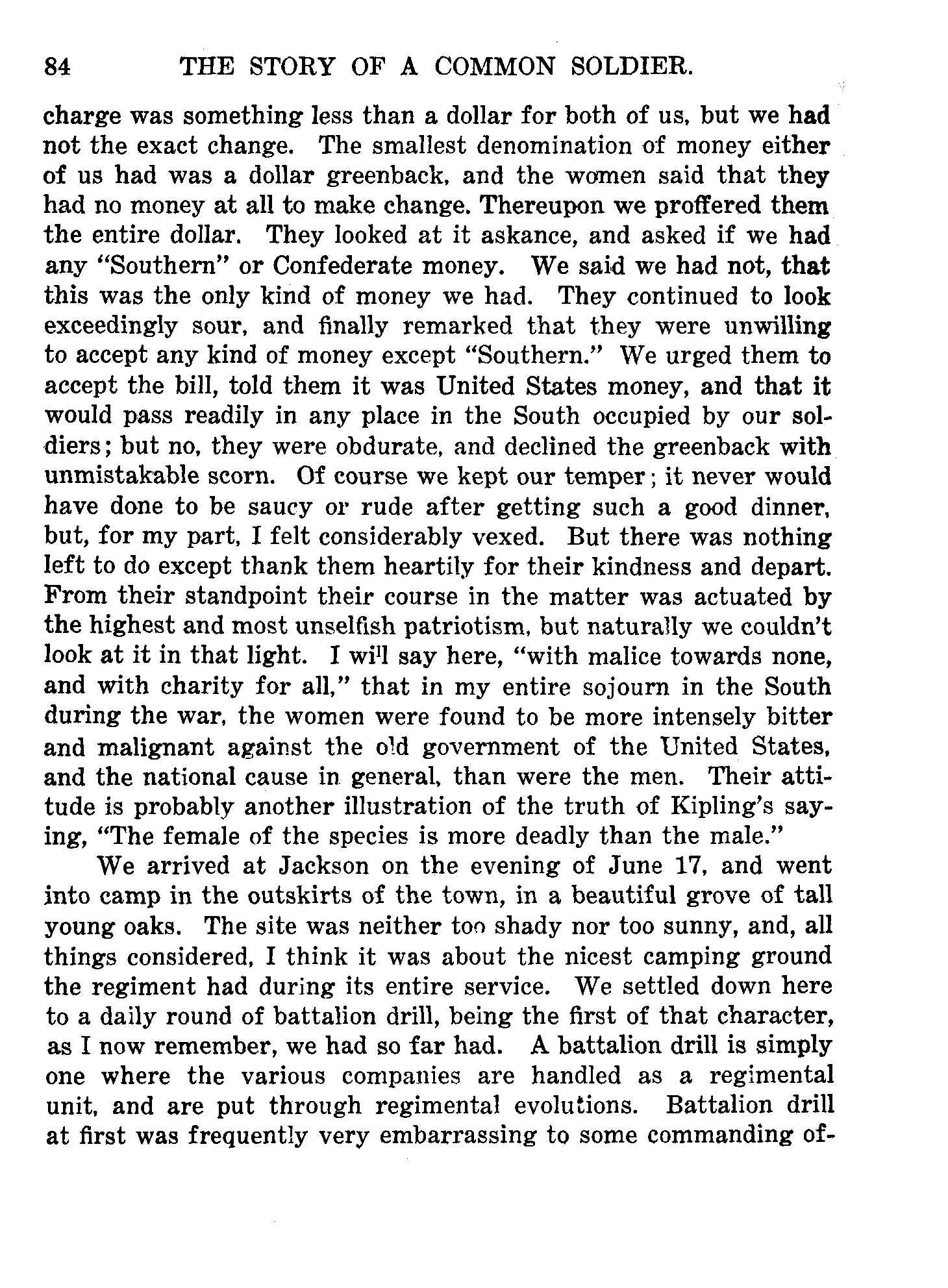 84 THE STORY OF A COMMON SOLDIER.

charge was something less than a dollar for both of us, but we had not the exact change. The smallest denomination of money either of us had was a dollar greenback, and the women said that they had no money at all to make change. Thereupon we proffered them the entire dollar. They looked at it askance, and asked if we had any "Southern" or Confederate money. We said we had not, that this was the only kind of money we had. They continued to look exceedingly sour, and finally remarked that they were unwilling to accept any kind of money except "Southern." We urged them to accept the bill, told them it was United States money, and that it would pass readily in any place in the South occupied by our soldiers; but no, they were obdurate, and declined the greenback with unmistakable scorn. Of course we kept our temper; it never would have done to be saucy or rude after getting such a good dinner, but, for my part, I felt considerably vexed. But there was nothing left to do except thank them heartily for their kindness and depart. From their standpoint their course in the matter was actuated by the highest and most unselfish patriotism, but naturally we couldn't look at it in that light. I will say here, "with malice towards none, and with charity for all," that in my entire sojourn in the South during the war, the women were found to be more intensely bitter and malignant against the old government of the United States, and the national cause in general, than were the men. Their attitude is probably another illustration of the truth of Kipling's saying, "The female of the species is more deadly than the male."

We arrived at Jackson on the evening of June 17, and went into camp in the outskirts of the town, in a beautiful grove of tall young oaks. The site was neither too shady nor too sunny, and, all things considered, I think it was about the nicest camping ground the regiment had during its entire service. We settled down here to a daily round of battalion drill, being the first of that character, as I now remember, we had so far had. A battalion drill is simply one where the various companies are handled as a regimental unit, and are put through regimental evolutions. Battalion drill at first was frequently very embarrassing to some commanding of-